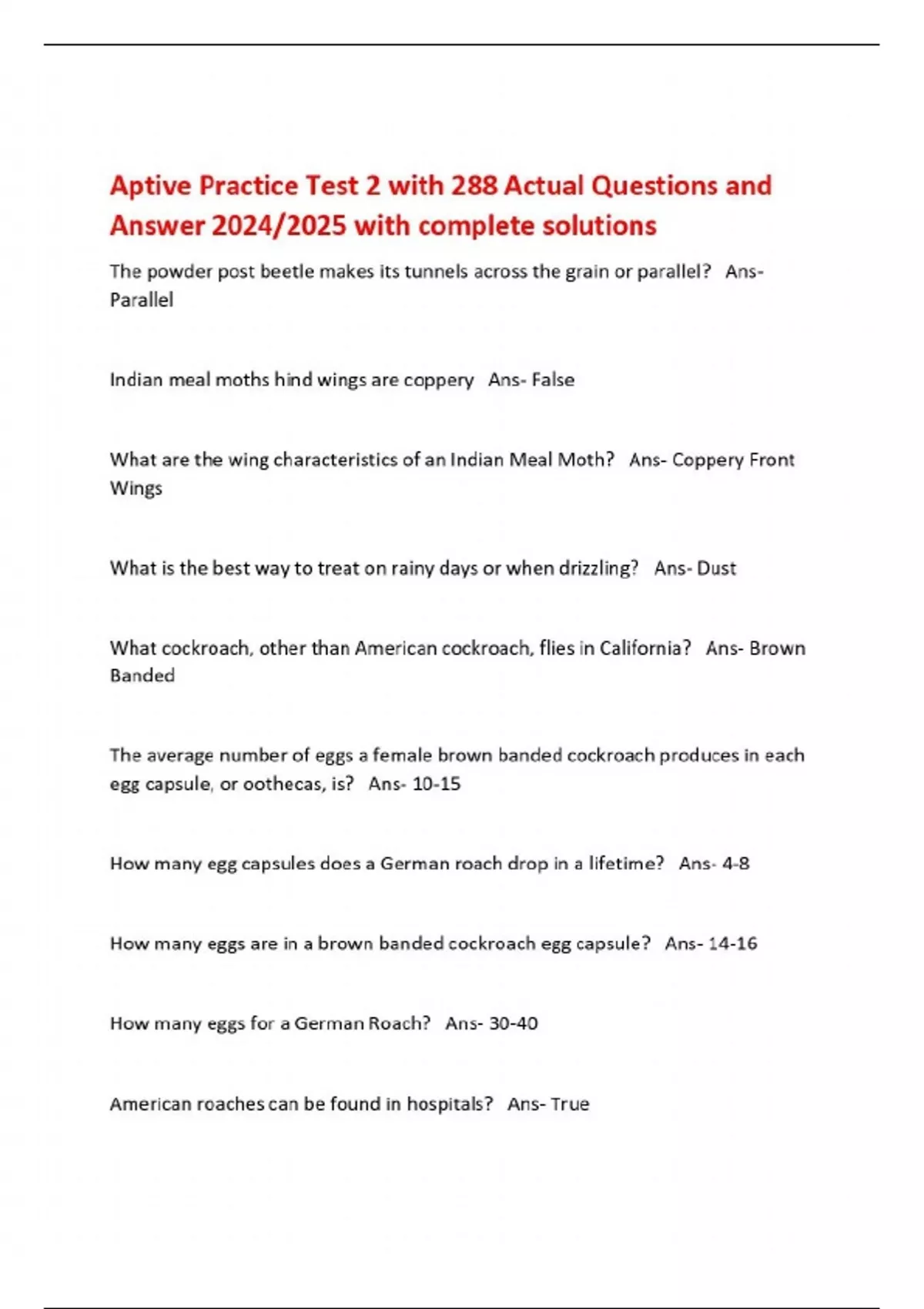 Aptive Practice Test 2 with 288 Actual Questions and Answer 2024/2025 with complete solutions

The powder post beetle makes its tunnels across the grain or parallel? Ans- Parallel

Indian meal moths hind wings are coppery Ans- False

What are the wing characteristics of an Indian Meal Moth? Ans- Coppery Front Wings

What is the best way to treat on rainy days or when drizzling? Ans- Dust

What cockroach, other than American cockroach, flies in California? Ans- Brown Banded

The average number of eggs a female brown banded cockroach produces in each egg capsule, or oothecas, is? Ans- 10-15

How many egg capsules does a German roach drop in a lifetime? Ans- 4-8

How many eggs are in a brown banded cockroach egg capsule? Ans- 14-16

How many eggs for a German Roach? Ans- 30-40

American roaches can be found in hospitals? Ans- True